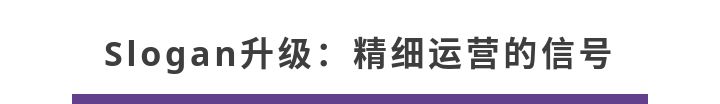 Slogan升级：精细运营的信号